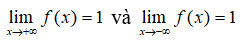 $\lim_{x \to +\infty} f(x) = 1$ và $\lim_{x \to -\infty} f(x) = 1$